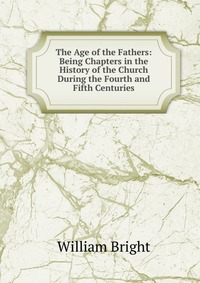 The Age of the Fathers: Being Chapters in the History of the Church During the Fourth and Fifth Centuries

William Bright